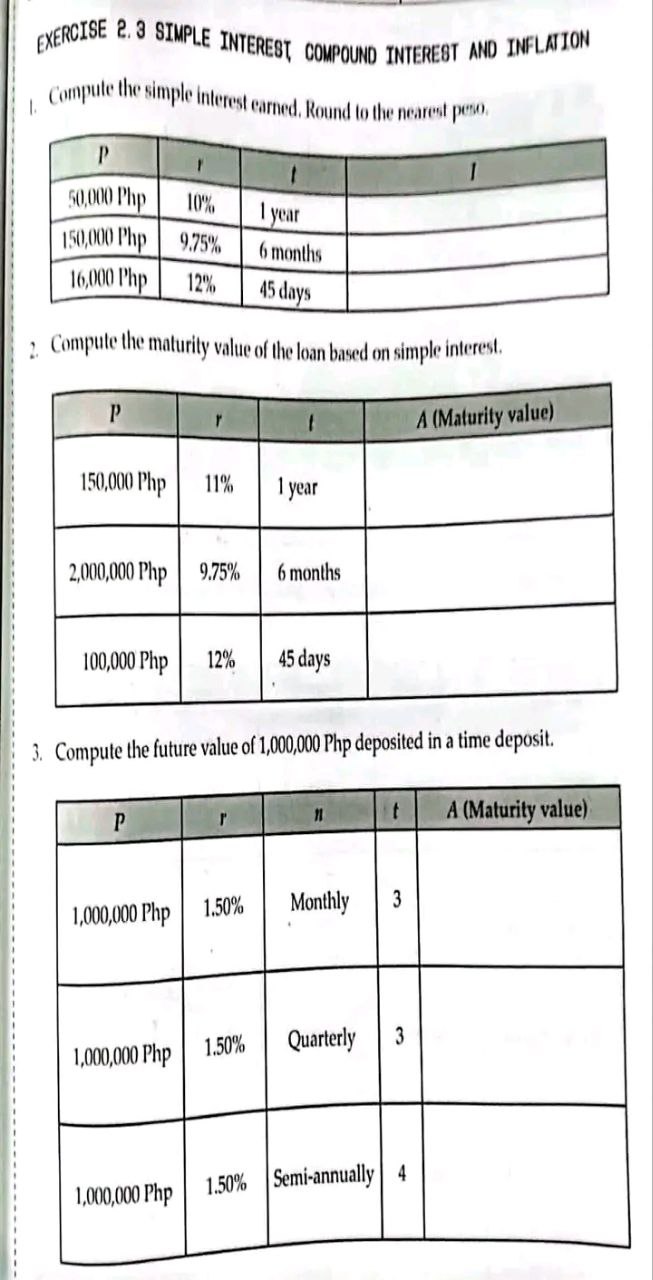 EXERCISE 2.3 SIMPLE INTEREST, COMPOUND INTEREST AND INFLATION

1. Compute the simple interest earned. Round to the nearest peso.

| P | r | t | I |
|---|---|---|---|
| 50,000 Php | 10% | 1 year | |
| 150,000 Php | 9.75% | 6 months | |
| 16,000 Php | 12% | 45 days | |

2. Compute the maturity value of the loan based on simple interest.

| P | r | t | A (Maturity value) |
|---|---|---|---|
| 150,000 Php | 11% | 1 year | |
| 2,000,000 Php | 9.75% | 6 months | |
| 100,000 Php | 12% | 45 days | |

3. Compute the future value of 1,000,000 Php deposited in a time deposit.

| P | r | n | t | A (Maturity value) |
|---|---|---|---|---|
| 1,000,000 Php | 1.50% | Monthly | 3 | |
| 1,000,000 Php | 1.50% | Quarterly | 3 | |
| 1,000,000 Php | 1.50% | Semi-annually | 4 | |